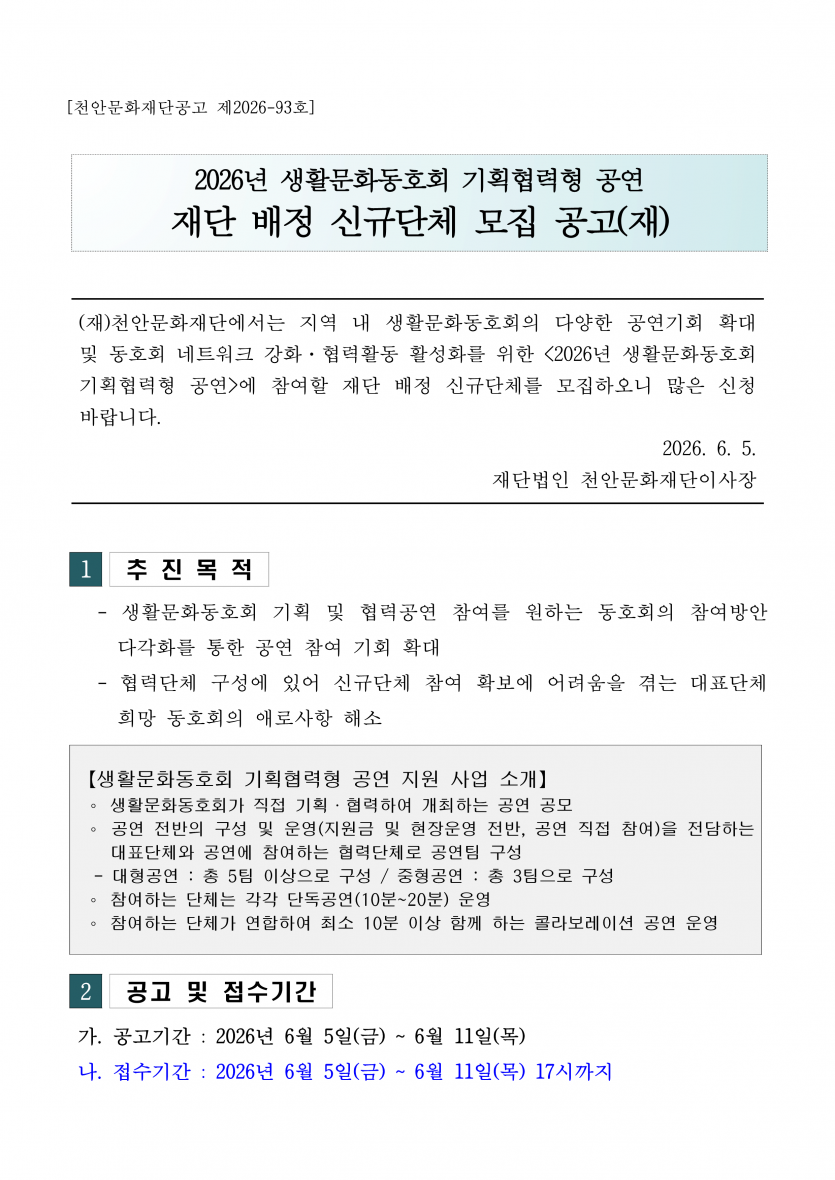 [천안문화재단공고 제2026-93호]

2026년 생활문화동호회 기획협력형 공연
재단 배정 신규단체 모집 공고(재)

(재)천안문화재단에서는 지역 내 생활문화동호회의 다양한 공연기회 확대 및 동호회 네트워크 강화·협력활동 활성화를 위한 <2026년 생활문화동호회 기획협력형 공연>에 참여할 재단 배정 신규단체를 모집하오니 많은 신청 바랍니다.

2026. 6. 5.
재단법인 천안문화재단이사장

1 추 진 목 적

- 생활문화동호회 기획 및 협력공연 참여를 원하는 동호회의 참여방안 다각화를 통한 공연 참여 기회 확대
- 협력단체 구성에 있어 신규단체 참여 확보에 어려움을 겪는 대표단체 희망 동호회의 애로사항 해소

【생활문화동호회 기획협력형 공연 지원 사업 소개】
◦ 생활문화동호회가 직접 기획·협력하여 개최하는 공연 공모
◦ 공연 전반의 구성 및 운영(지원금 및 현장운영 전반, 공연 직접 참여)을 전담하는 대표단체와 공연에 참여하는 협력단체로 공연팀 구성
- 대형공연 : 총 5팀 이상으로 구성 / 중형공연 : 총 3팀으로 구성
◦ 참여하는 단체는 각각 단독공연(10분~20분) 운영
◦ 참여하는 단체가 연합하여 최소 10분 이상 함께 하는 콜라보레이션 공연 운영

2 공고 및 접수기간

가. 공고기간 : 2026년 6월 5일(금) ~ 6월 11일(목)
나. 접수기간 : 2026년 6월 5일(금) ~ 6월 11일(목) 17시까지